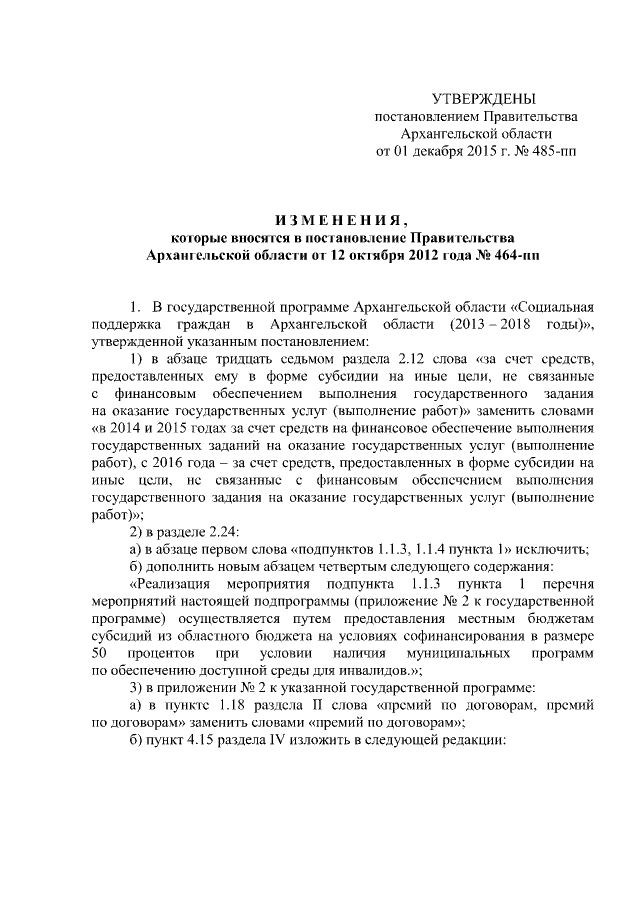 УТВЕРЖДЕНЫ
постановлением Правительства
Архангельской области
от 01 декабря 2015 г. № 485-пп

ИЗМЕНЕНИЯ,
которые вносятся в постановление Правительства
Архангельской области от 12 октября 2012 года № 464-пп

1. В государственной программе Архангельской области «Социальная поддержка граждан в Архангельской области (2013 – 2018 годы)», утвержденной указанным постановлением:

1) в абзаце тридцать седьмом раздела 2.12 слова «за счет средств, предоставленных ему в форме субсидии на иные цели, не связанные с финансовым обеспечением выполнения государственного задания на оказание государственных услуг (выполнение работ)» заменить словами «в 2014 и 2015 годах за счет средств на финансовое обеспечение выполнения государственных заданий на оказание государственных услуг (выполнение работ), с 2016 года – за счет средств, предоставленных в форме субсидии на иные цели, не связанные с финансовым обеспечением выполнения государственного задания на оказание государственных услуг (выполнение работ)»;

2) в разделе 2.24:

а) в абзаце первом слова «подпунктов 1.1.3, 1.1.4 пункта 1» исключить;

б) дополнить новым абзацем четвертым следующего содержания:

«Реализация мероприятия подпункта 1.1.3 пункта 1 перечня мероприятий настоящей подпрограммы (приложение № 2 к государственной программе) осуществляется путем предоставления местным бюджетам субсидий из областного бюджета на условиях софинансирования в размере 50 процентов при условии наличия муниципальных программ по обеспечению доступной среды для инвалидов.»;

3) в приложении № 2 к указанной государственной программе:

а) в пункте 1.18 раздела II слова «премий по договорам, премий по договорам» заменить словами «премий по договорам»;

б) пункт 4.15 раздела IV изложить в следующей редакции: